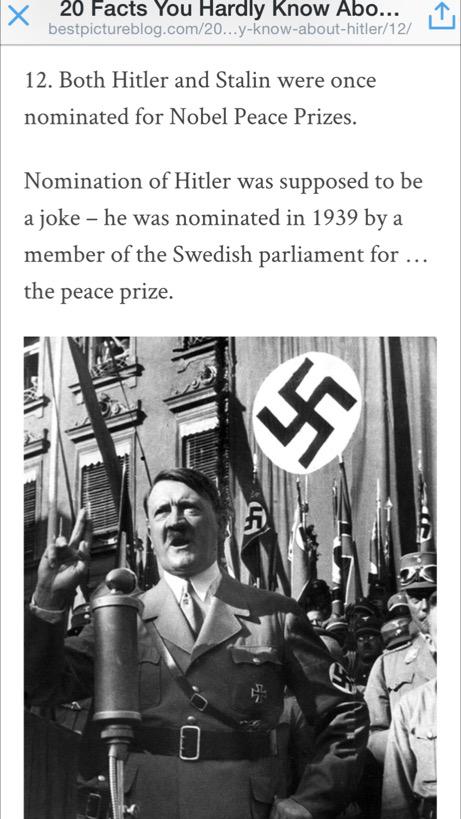 20 Facts You Hardly Know Abo...
bestpictureblog.com/20...y-know-about-hitler/12/

12. Both Hitler and Stalin were once nominated for Nobel Peace Prizes.

Nomination of Hitler was supposed to be a joke – he was nominated in 1939 by a member of the Swedish parliament for … the peace prize.